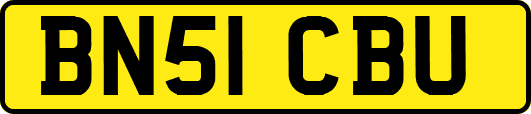 BN51 CBU